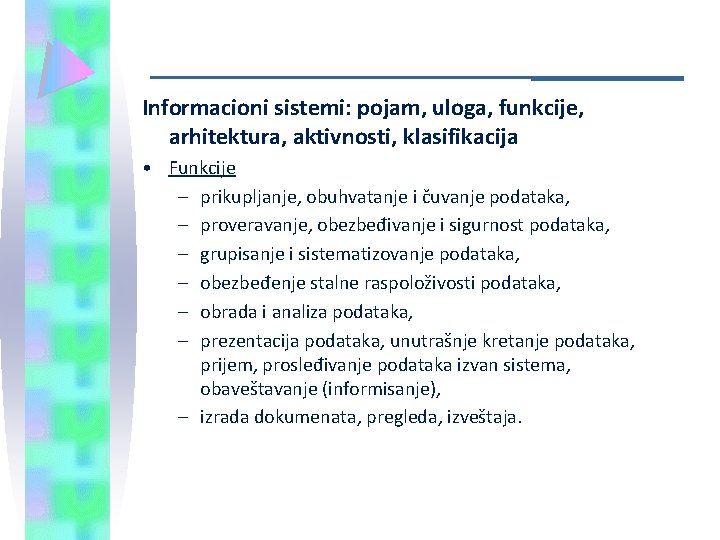 Informacioni sistemi: pojam, uloga, funkcije, arhitektura, aktivnosti, klasifikacija

• Funkcije
– prikupljanje, obuhvatanje i čuvanje podataka,
– proveravanje, obezbeđivanje i sigurnost podataka,
– grupisanje i sistematizovanje podataka,
– obezbeđenje stalne raspoloživosti podataka,
– obrada i analiza podataka,
– prezentacija podataka, unutrašnje kretanje podataka, prijem, prosleđivanje podataka izvan sistema, obaveštavanje (informisanje),
– izrada dokumenata, pregleda, izveštaja.